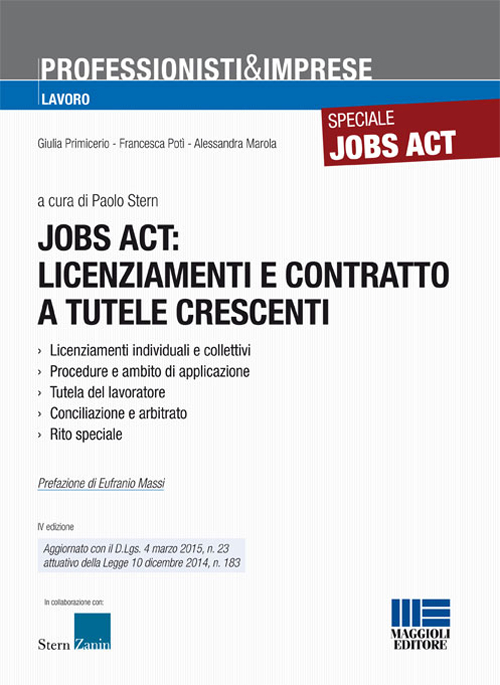 PROFESSIONISTI&IMPRESE
LAVORO

SPECIALE
JOBS ACT

Giulia Primicerio - Francesca Potì - Alessandra Marola

a cura di Paolo Stern

JOBS ACT:
LICENZIAMENTI E CONTRATTO A TUTELE CRESCENTI

› Licenziamenti individuali e collettivi
› Procedure e ambito di applicazione
› Tutela del lavoratore
› Conciliazione e arbitrato
› Rito speciale

Prefazione di Eufranio Massi

IV edizione

Aggiornato con il D.Lgs. 4 marzo 2015, n. 23 attuativo della Legge 10 dicembre 2014, n. 183

In collaborazione con:

Stern Zanin

MAGGIOLI EDITORE